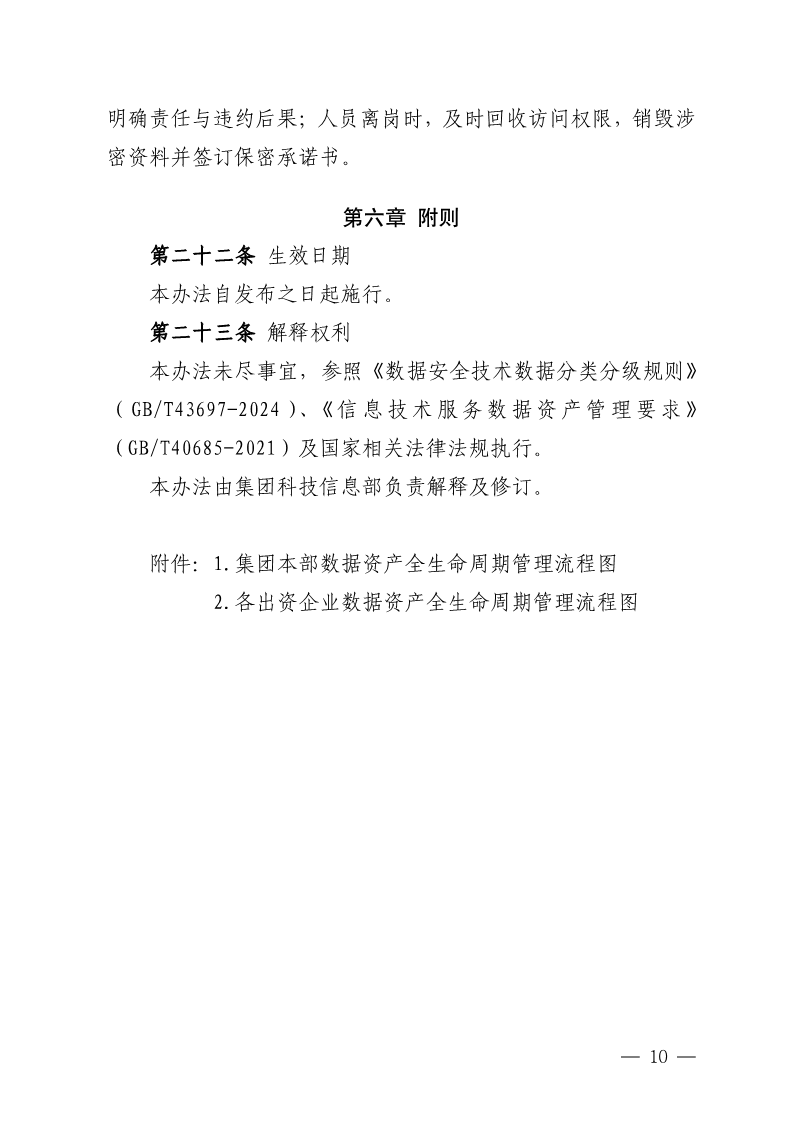 明确责任与违约后果；人员离岗时，及时回收访问权限，销毁涉密资料并签订保密承诺书。

第六章 附则

第二十二条 生效日期

本办法自发布之日起施行。

第二十三条 解释权利

本办法未尽事宜，参照《数据安全技术数据分类分级规则》（GB/T43697-2024）、《信息技术服务数据资产管理要求》（GB/T40685-2021）及国家相关法律法规执行。

本办法由集团科技信息部负责解释及修订。

附件：1.集团本部数据资产全生命周期管理流程图
2.各出资企业数据资产全生命周期管理流程图

— 10 —